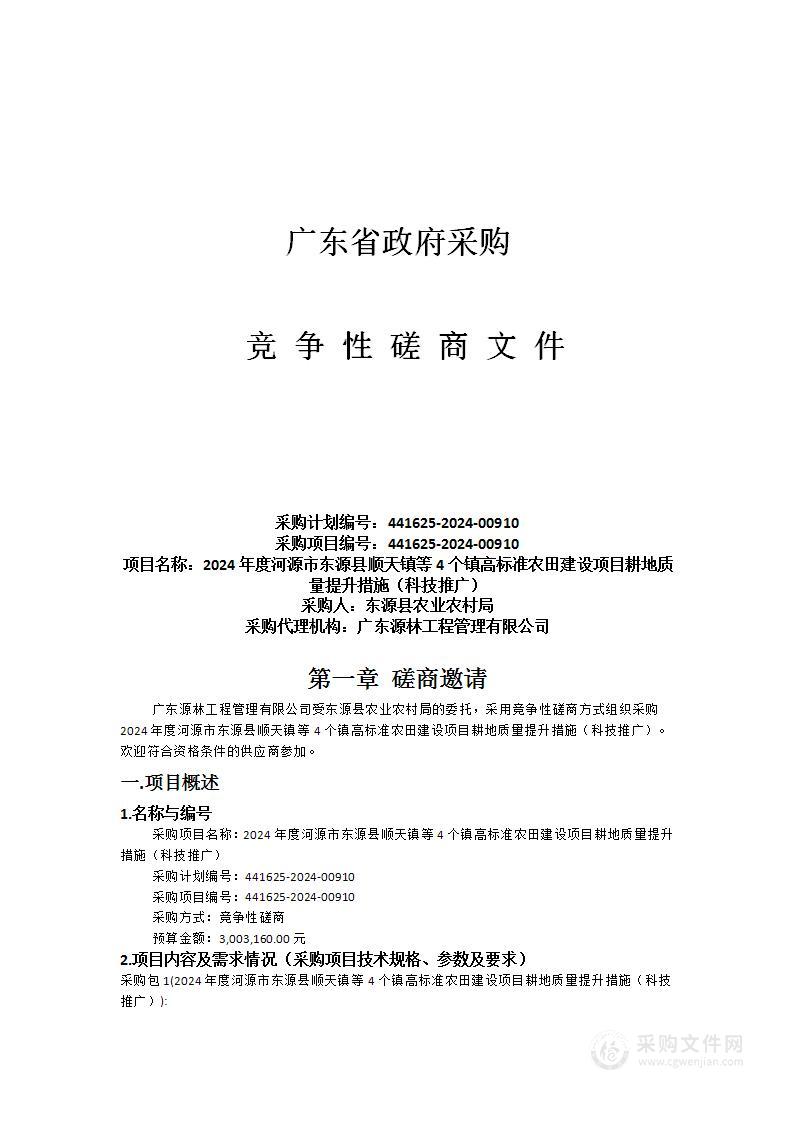 广东省政府采购

竞 争 性 磋 商 文 件

采购计划编号：441625-2024-00910
采购项目编号：441625-2024-00910
项目名称：2024 年度河源市东源县顺天镇等 4 个镇高标准农田建设项目耕地质量提升措施（科技推广）
采购人：东源县农业农村局
采购代理机构：广东源林工程管理有限公司

第一章 磋商邀请

广东源林工程管理有限公司受东源县农业农村局的委托，采用竞争性磋商方式组织采购 2024 年度河源市东源县顺天镇等 4 个镇高标准农田建设项目耕地质量提升措施（科技推广）。欢迎符合资格条件的供应商参加。

一.项目概述

1.名称与编号

采购项目名称：2024 年度河源市东源县顺天镇等 4 个镇高标准农田建设项目耕地质量提升措施（科技推广）
采购计划编号：441625-2024-00910
采购项目编号：441625-2024-00910
采购方式：竞争性磋商
预算金额：3,003,160.00 元

2.项目内容及需求情况（采购项目技术规格、参数及要求）

采购包 1(2024 年度河源市东源县顺天镇等 4 个镇高标准农田建设项目耕地质量提升措施（科技推广）):

采购文件网
www.cgwenjian.com